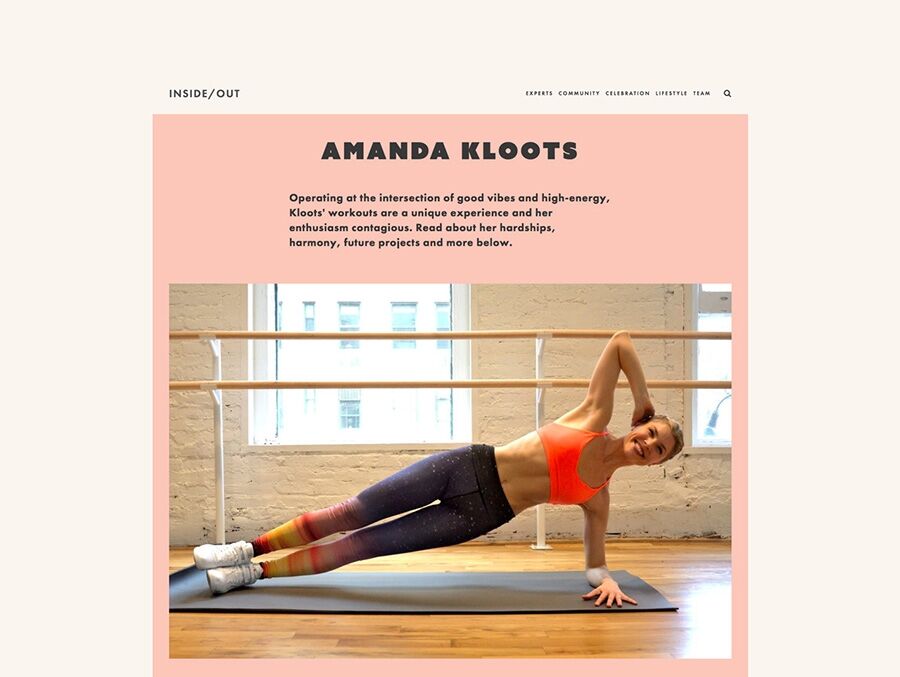 INSIDE/OUT

EXPERTS COMMUNITY CELEBRATION LIFESTYLE TEAM

AMANDA KLOOTS

Operating at the intersection of good vibes and high-energy, Kloots' workouts are a unique experience and her enthusiasm contagious. Read about her hardships, harmony, future projects and more below.